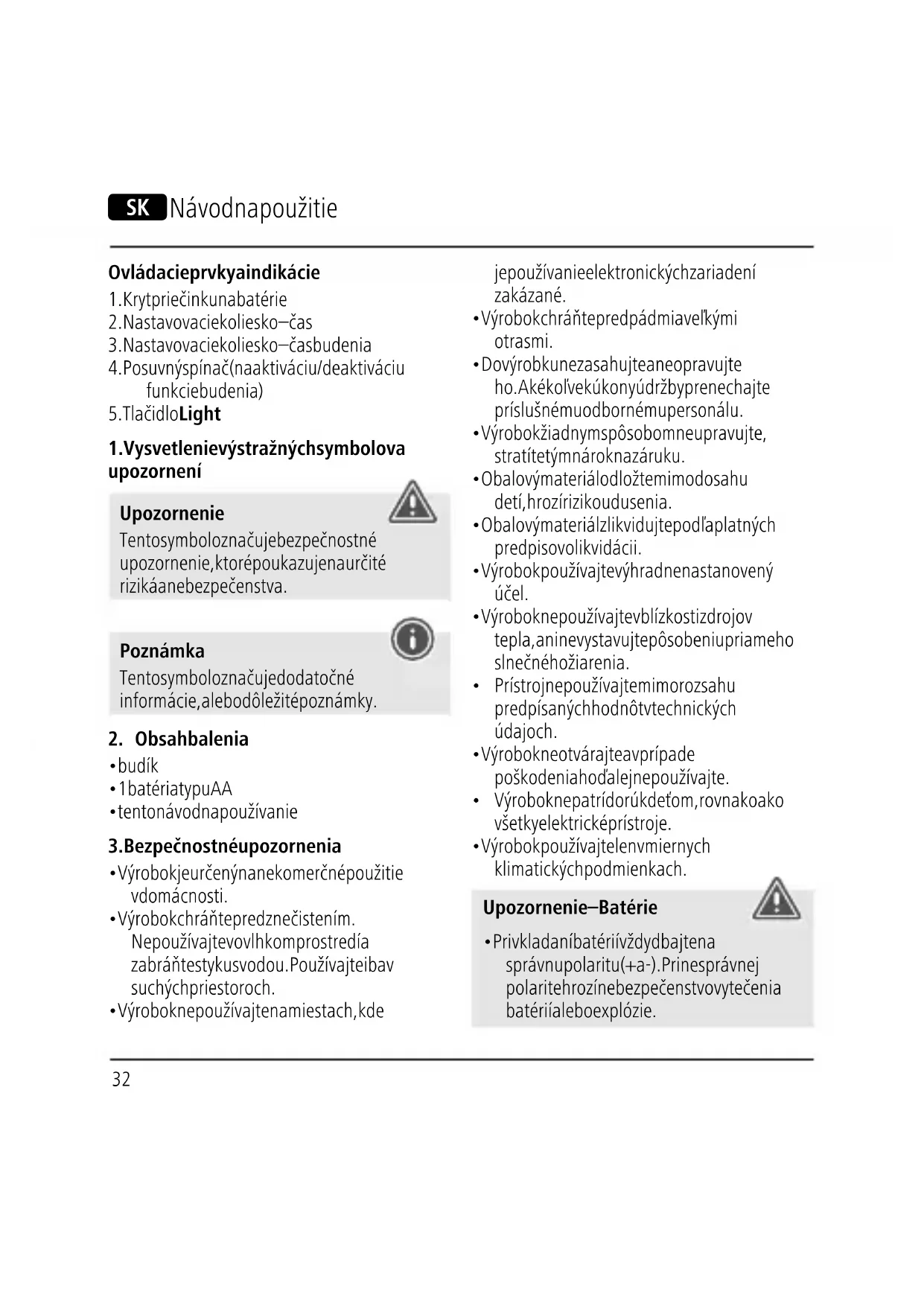 SK Návodnapoužitie

Ovládacieprvkyaindikácie
1.Krytpriečinkunabatérie
2.Nastavovaciekoliesko–čas
3.Nastavovaciekoliesko–časbudenia
4.Posuvnýspínač(naaktiváciu/deaktiváciu funkciebudenia)
5.TlačidloLight

1.Vysvetlenievýstražnýchsymbolova upozornení

Upozornenie
Tentosymboloznačujebezpečnostné upozornenie,ktorépoukazujenaurčité rizikáanebezpečenstva.

Poznámka
Tentosymboloznačujedodatočné informácie,alebodôležitépoznámky.

2. Obsahbalenia
•budík
•1batériatypuAA
•tentonávodnapoužívanie

3.Bezpečnostnéupozornenia
•Výrobokjeurčenýnanekomerčnépoužitie vdomácnosti.
•Výrobokchráňtepredznečistením. Nepoužívajtevovlhkomprostredía zabráňtestykusvodou.Používajteibav suchýchpriestoroch.
•Výroboknepoužívajtenamiestach,kde jepoužívanieelektronickýchzariadení zakázané.
•Výrobokchráňtepredpádmiaveľkými otrasmi.
•Dovýrobkunezasahujteaneopravujte ho.Akékoľvekúkonyúdržbyprenechajte príslušnémuodbornémupersonálu.
•Výrobokžiadnymspôsobomneupravujte, stratítetýmnároknazáruku.
•Obalovýmateriálodložtemimodosahu detí,hrozírizikoudusenia.
•Obalovýmateriálzlikvidujtepodľaplatných predpisovolikvidácii.
•Výrobokpoužívajtevýhradnenastanovený účel.
•Výroboknepoužívajtevblízkostizdrojov tepla,aninevystavujtepôsobeniupriameho slnečnéhožiarenia.
• Prístrojnepoužívajtemimorozsahu predpísanýchhodnôtvtechnických údajoch.
•Výrobokneotvárajteavprípade poškodeniahoďalejnepoužívajte.
• Výroboknepatrídorúkdeťom,rovnakoako všetkyelektricképrístroje.
•Výrobokpoužívajtelenvmiernych klimatickýchpodmienkach.

Upozornenie–Batérie
•Privkladaníbatériívždydbajtena správnupolaritu(+a-).Prinesprávnej polaritehrozínebezpečenstvovytečenia batériíaleboexplózie.

32